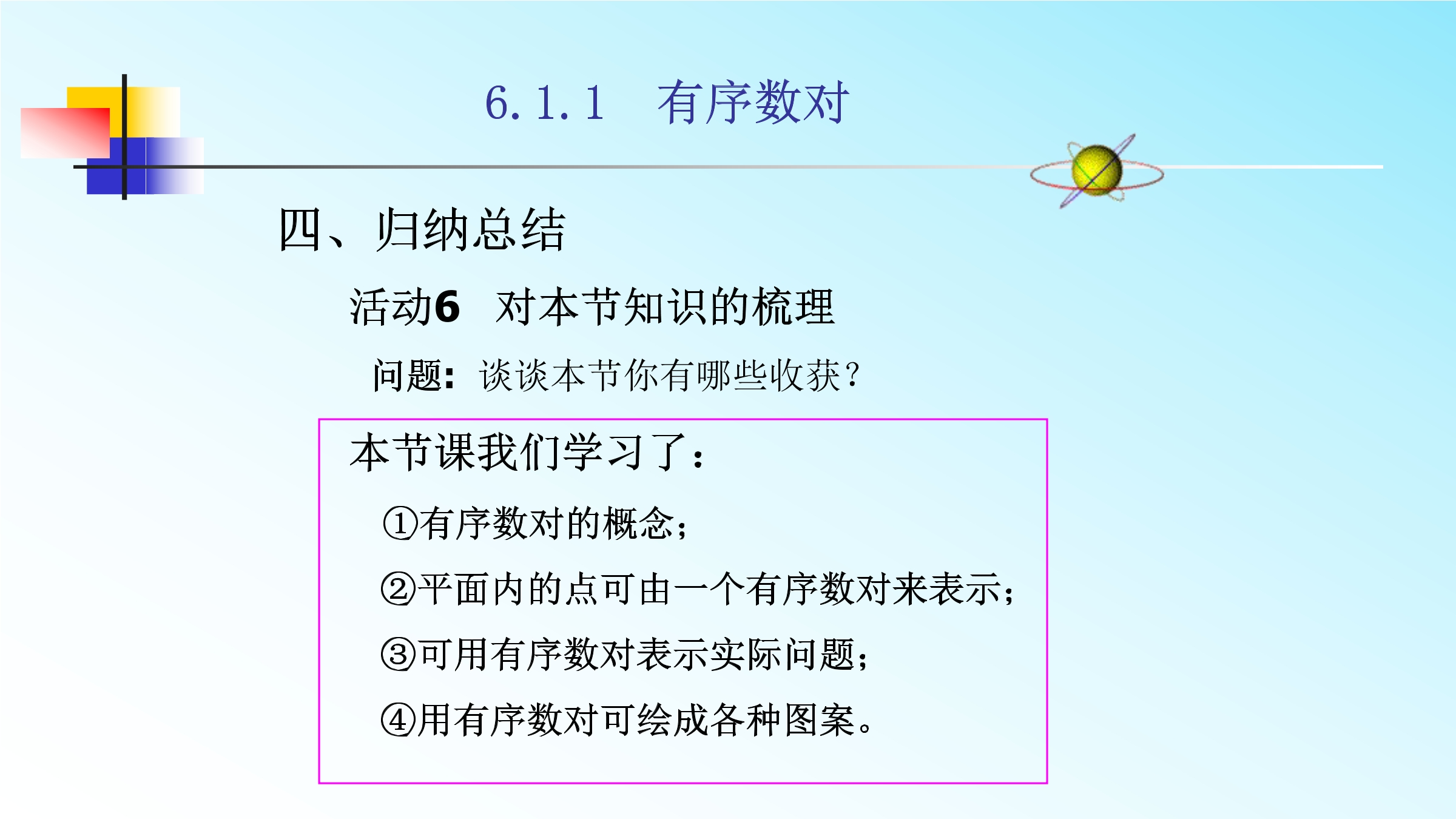 6.1.1　有序数对

四、归纳总结

活动6　对本节知识的梳理

问题：谈谈本节你有哪些收获？

本节课我们学习了：

①有序数对的概念；

②平面内的点可由一个有序数对来表示；

③可用有序数对表示实际问题；

④用有序数对可绘成各种图案。